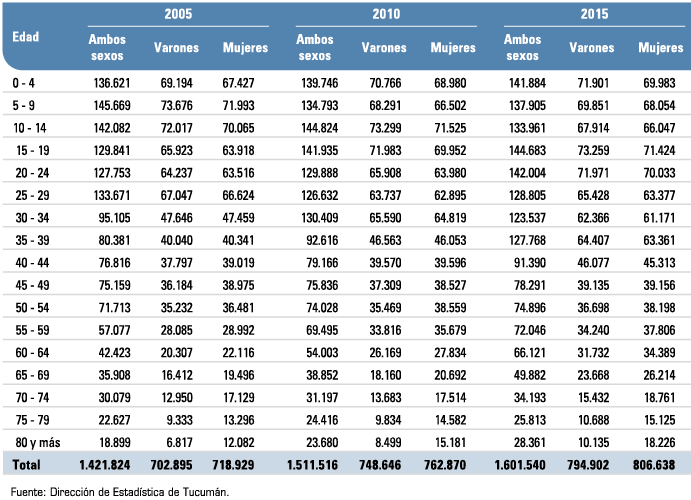 | Edad | 2005 Ambos sexos | 2005 Varones | 2005 Mujeres | 2010 Ambos sexos | 2010 Varones | 2010 Mujeres | 2015 Ambos sexos | 2015 Varones | 2015 Mujeres |
|---|---|---|---|---|---|---|---|---|---|
| 0 - 4 | 136.621 | 69.194 | 67.427 | 139.746 | 70.766 | 68.980 | 141.884 | 71.901 | 69.983 |
| 5 - 9 | 145.669 | 73.676 | 71.993 | 134.793 | 68.291 | 66.502 | 137.905 | 69.851 | 68.054 |
| 10 - 14 | 142.082 | 72.017 | 70.065 | 144.824 | 73.299 | 71.525 | 133.961 | 67.914 | 66.047 |
| 15 - 19 | 129.841 | 65.923 | 63.918 | 141.935 | 71.983 | 69.952 | 144.683 | 73.259 | 71.424 |
| 20 - 24 | 127.753 | 64.237 | 63.516 | 129.888 | 65.908 | 63.980 | 142.004 | 71.971 | 70.033 |
| 25 - 29 | 133.671 | 67.047 | 66.624 | 126.632 | 63.737 | 62.895 | 128.805 | 65.428 | 63.377 |
| 30 - 34 | 95.105 | 47.646 | 47.459 | 130.409 | 65.590 | 64.819 | 123.537 | 62.366 | 61.171 |
| 35 - 39 | 80.381 | 40.040 | 40.341 | 92.616 | 46.563 | 46.053 | 127.768 | 64.407 | 63.361 |
| 40 - 44 | 76.816 | 37.797 | 39.019 | 79.166 | 39.570 | 39.596 | 91.390 | 46.077 | 45.313 |
| 45 - 49 | 75.159 | 36.184 | 38.975 | 75.836 | 37.309 | 38.527 | 78.291 | 39.135 | 39.156 |
| 50 - 54 | 71.713 | 35.232 | 36.481 | 74.028 | 35.469 | 38.559 | 74.896 | 36.698 | 38.198 |
| 55 - 59 | 57.077 | 28.085 | 28.992 | 69.495 | 33.816 | 35.679 | 72.046 | 34.240 | 37.806 |
| 60 - 64 | 42.423 | 20.307 | 22.116 | 54.003 | 26.169 | 27.834 | 66.121 | 31.732 | 34.389 |
| 65 - 69 | 35.908 | 16.412 | 19.496 | 38.852 | 18.160 | 20.692 | 49.882 | 23.668 | 26.214 |
| 70 - 74 | 30.079 | 12.950 | 17.129 | 31.197 | 13.683 | 17.514 | 34.193 | 15.432 | 18.761 |
| 75 - 79 | 22.627 | 9.333 | 13.296 | 24.416 | 9.834 | 14.582 | 25.813 | 10.688 | 15.125 |
| 80 y más | 18.899 | 6.817 | 12.082 | 23.680 | 8.499 | 15.181 | 28.361 | 10.135 | 18.226 |
| Total | 1.421.824 | 702.895 | 718.929 | 1.511.516 | 748.646 | 762.870 | 1.601.540 | 794.902 | 806.638 |

Fuente: Dirección de Estadística de Tucumán.